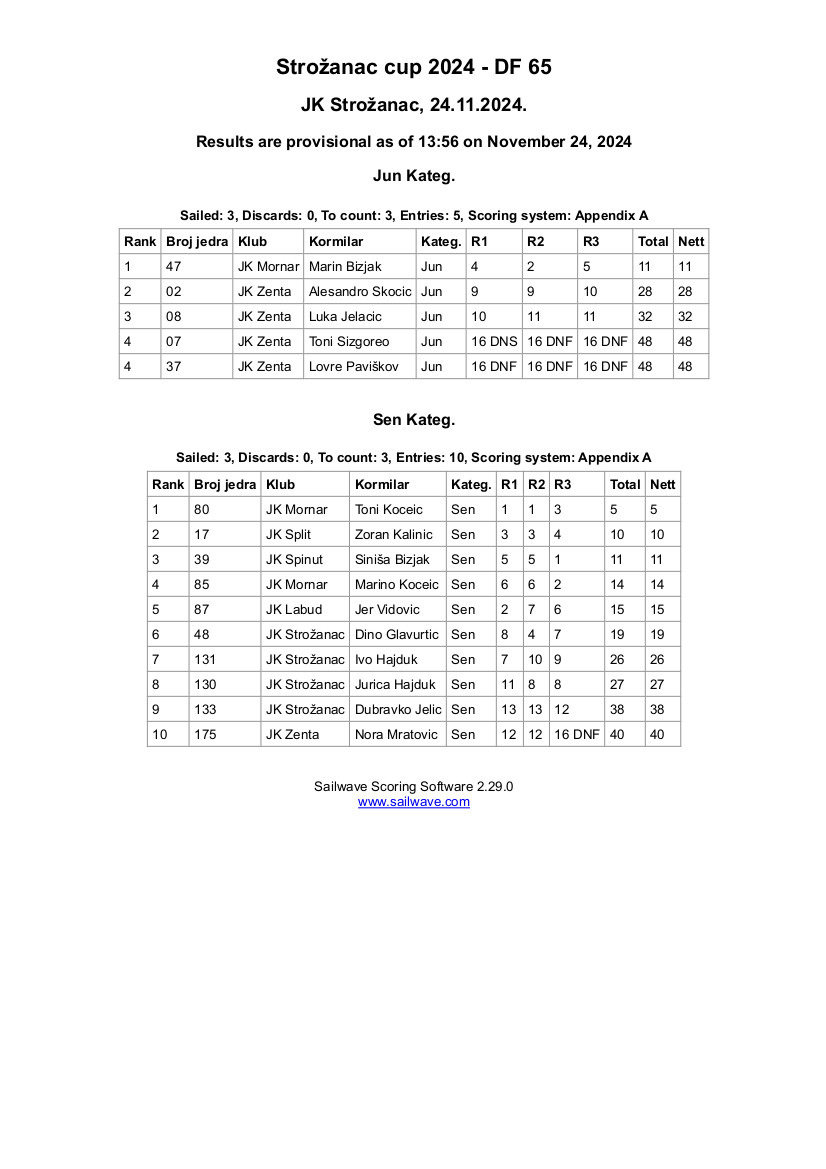 Strožanac cup 2024 - DF 65

JK Strožanac, 24.11.2024.

Results are provisional as of 13:56 on November 24, 2024

Jun Kateg.

Sailed: 3, Discards: 0, To count: 3, Entries: 5, Scoring system: Appendix A

| Rank | Broj jedra | Klub | Kormilar | Kateg. | R1 | R2 | R3 | Total | Nett |
|---|---|---|---|---|---|---|---|---|---|
| 1 | 47 | JK Mornar | Marin Bizjak | Jun | 4 | 2 | 5 | 11 | 11 |
| 2 | 02 | JK Zenta | Alesandro Skocic | Jun | 9 | 9 | 10 | 28 | 28 |
| 3 | 08 | JK Zenta | Luka Jelacic | Jun | 10 | 11 | 11 | 32 | 32 |
| 4 | 07 | JK Zenta | Toni Sizgoreo | Jun | 16 DNS | 16 DNF | 16 DNF | 48 | 48 |
| 4 | 37 | JK Zenta | Lovre Paviškov | Jun | 16 DNF | 16 DNF | 16 DNF | 48 | 48 |

Sen Kateg.

Sailed: 3, Discards: 0, To count: 3, Entries: 10, Scoring system: Appendix A

| Rank | Broj jedra | Klub | Kormilar | Kateg. | R1 | R2 | R3 | Total | Nett |
|---|---|---|---|---|---|---|---|---|---|
| 1 | 80 | JK Mornar | Toni Koceic | Sen | 1 | 1 | 3 | 5 | 5 |
| 2 | 17 | JK Split | Zoran Kalinic | Sen | 3 | 3 | 4 | 10 | 10 |
| 3 | 39 | JK Spinut | Siniša Bizjak | Sen | 5 | 5 | 1 | 11 | 11 |
| 4 | 85 | JK Mornar | Marino Koceic | Sen | 6 | 6 | 2 | 14 | 14 |
| 5 | 87 | JK Labud | Jer Vidovic | Sen | 2 | 7 | 6 | 15 | 15 |
| 6 | 48 | JK Strožanac | Dino Glavurtic | Sen | 8 | 4 | 7 | 19 | 19 |
| 7 | 131 | JK Strožanac | Ivo Hajduk | Sen | 7 | 10 | 9 | 26 | 26 |
| 8 | 130 | JK Strožanac | Jurica Hajduk | Sen | 11 | 8 | 8 | 27 | 27 |
| 9 | 133 | JK Strožanac | Dubravko Jelic | Sen | 13 | 13 | 12 | 38 | 38 |
| 10 | 175 | JK Zenta | Nora Mratovic | Sen | 12 | 12 | 16 DNF | 40 | 40 |

Sailwave Scoring Software 2.29.0
www.sailwave.com